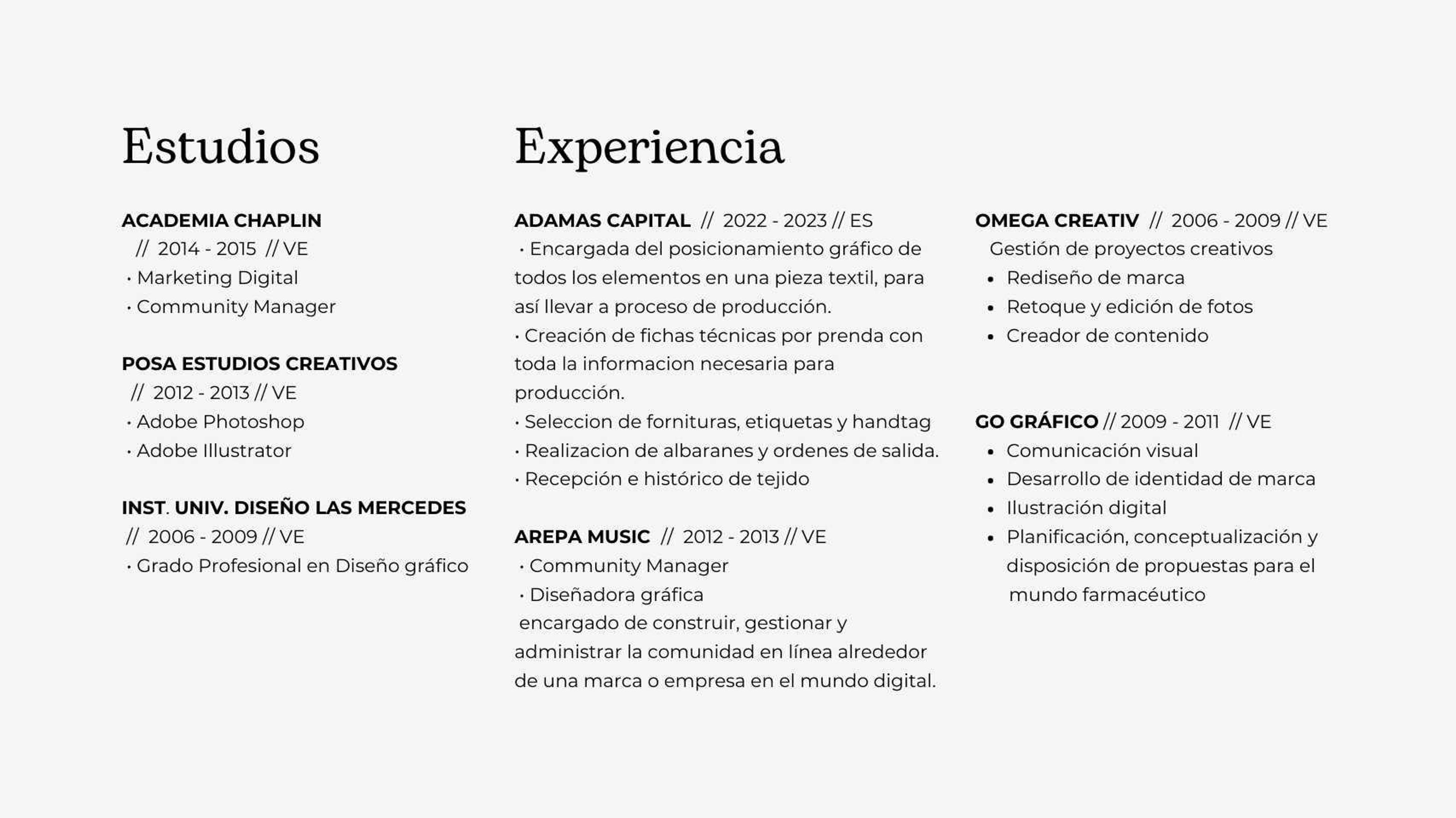 Estudios

ACADEMIA CHAPLIN
// 2014 - 2015 // VE
• Marketing Digital
• Community Manager

POSA ESTUDIOS CREATIVOS
// 2012 - 2013 // VE
• Adobe Photoshop
• Adobe Illustrator

INST. UNIV. DISEÑO LAS MERCEDES
// 2006 - 2009 // VE
• Grado Profesional en Diseño gráfico

Experiencia

ADAMAS CAPITAL // 2022 - 2023 // ES
• Encargada del posicionamiento gráfico de todos los elementos en una pieza textil, para así llevar a proceso de producción.
• Creación de fichas técnicas por prenda con toda la informacion necesaria para producción.
• Seleccion de fornituras, etiquetas y handtag
• Realizacion de albaranes y ordenes de salida.
• Recepción e histórico de tejido

AREPA MUSIC // 2012 - 2013 // VE
• Community Manager
• Diseñadora gráfica
encargado de construir, gestionar y administrar la comunidad en línea alrededor de una marca o empresa en el mundo digital.

OMEGA CREATIV // 2006 - 2009 // VE
Gestión de proyectos creativos
• Rediseño de marca
• Retoque y edición de fotos
• Creador de contenido

GO GRÁFICO // 2009 - 2011 // VE
• Comunicación visual
• Desarrollo de identidad de marca
• Ilustración digital
• Planificación, conceptualización y disposición de propuestas para el mundo farmacéutico